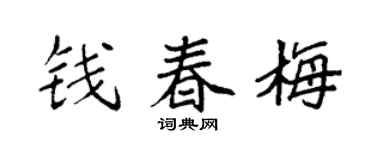 钱春梅

词典网